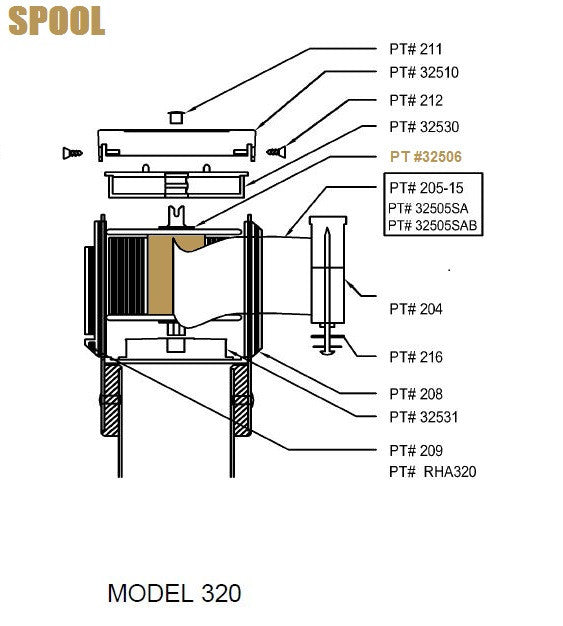 SPOOL

PT# 211
PT# 32510
PT# 212
PT# 32530
PT #32506
PT# 205-15
PT# 32505SA
PT# 32505SAB
PT# 204
PT# 216
PT# 208
PT# 32531
PT# 209
PT# RHA320

MODEL 320